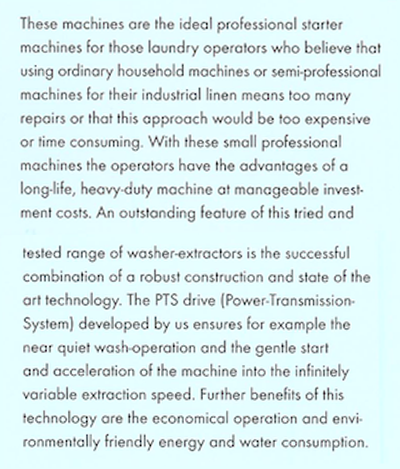 These machines are the ideal professional starter machines for those laundry operators who believe that using ordinary household machines or semi-professional machines for their industrial linen means too many repairs or that this approach would be too expensive or time consuming. With these small professional machines the operators have the advantages of a long-life, heavy-duty machine at manageable investment costs. An outstanding feature of this tried and

tested range of washer-extractors is the successful combination of a robust construction and state of the art technology. The PTS drive (Power-Transmission-System) developed by us ensures for example the near quiet wash-operation and the gentle start and acceleration of the machine into the infinitely variable extraction speed. Further benefits of this technology are the economical operation and environmentally friendly energy and water consumption.